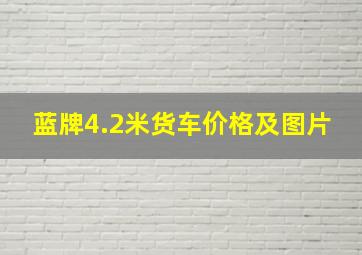 蓝牌4.2米货车价格及图片